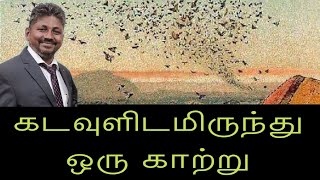 கடவுளிடமிருந்து
ஒரு காற்று